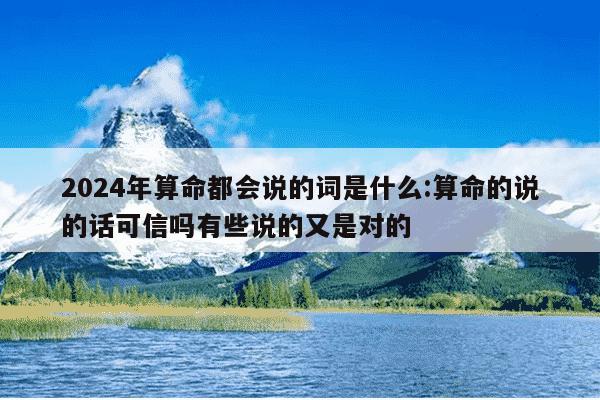 2024年算命都会说的词是什么:算命的说的话可信吗有些说的又是对的